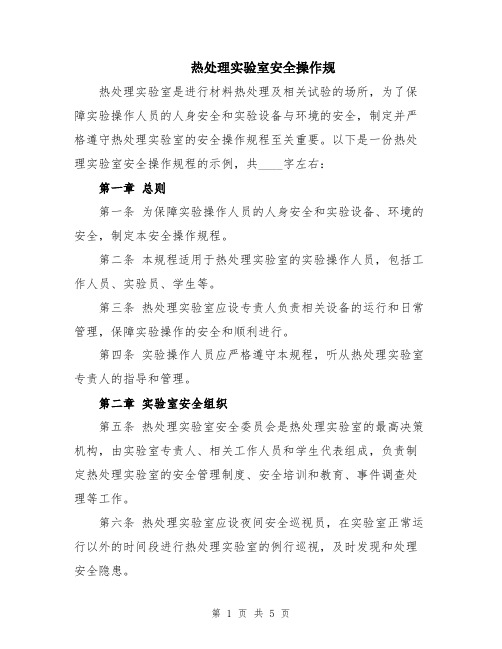 热处理实验室安全操作规

热处理实验室是进行材料热处理及相关试验的场所，为了保障实验操作人员的人身安全和实验设备与环境的安全，制定并严格遵守热处理实验室的安全操作规程至关重要。以下是一份热处理实验室安全操作规程的示例，共____字左右：

第一章 总则

第一条 为保障实验操作人员的人身安全和实验设备、环境的安全，制定本安全操作规程。

第二条 本规程适用于热处理实验室的实验操作人员，包括工作人员、实验员、学生等。

第三条 热处理实验室应设专责人负责相关设备的运行和日常管理，保障实验操作的安全和顺利进行。

第四条 实验操作人员应严格遵守本规程，听从热处理实验室专责人的指导和管理。

第二章 实验室安全组织

第五条 热处理实验室安全委员会是热处理实验室的最高决策机构，由实验室专责人、相关工作人员和学生代表组成，负责制定热处理实验室的安全管理制度、安全培训和教育、事件调查处理等工作。

第六条 热处理实验室应设夜间安全巡视员，在实验室正常运行以外的时间段进行热处理实验室的例行巡视，及时发现和处理安全隐患。

第 1 页 共 5 页